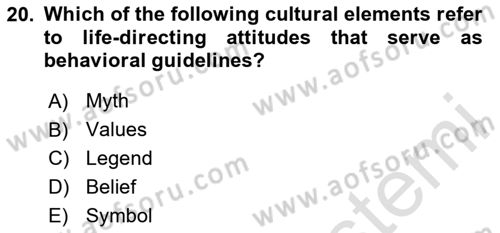 20. Which of the following cultural elements refer to life-directing attitudes that serve as behavioral guidelines?

A) Myth
B) Values
C) Legend
D) Belief
E) Symbol

www.aofsoru.com
www.aofsoru.com
www.aofsoru.com
www.aofsoru.com
www.aofsoru.com